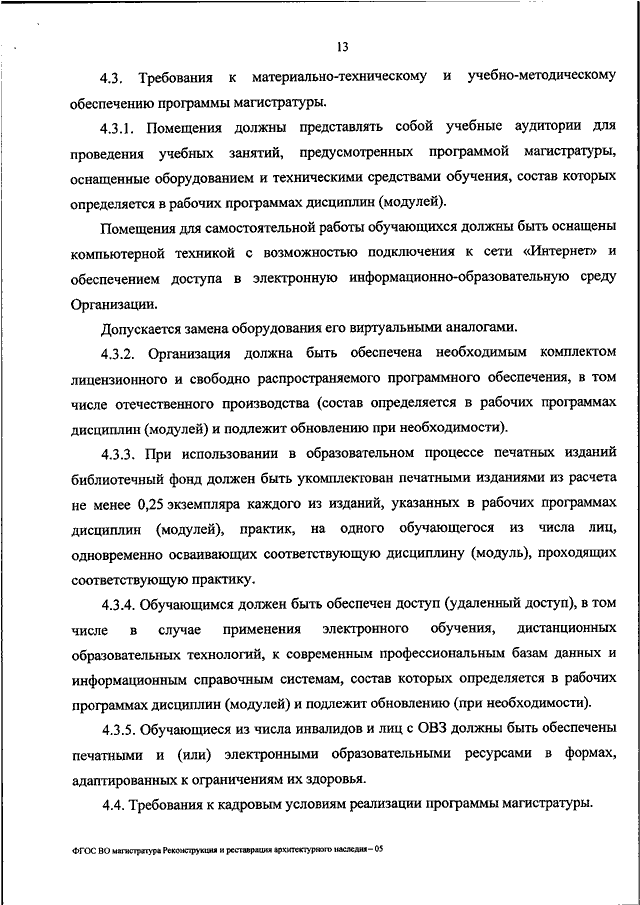 13

4.3. Требования к материально-техническому и учебно-методическому обеспечению программы магистратуры.

4.3.1. Помещения должны представлять собой учебные аудитории для проведения учебных занятий, предусмотренных программой магистратуры, оснащенные оборудованием и техническими средствами обучения, состав которых определяется в рабочих программах дисциплин (модулей).

Помещения для самостоятельной работы обучающихся должны быть оснащены компьютерной техникой с возможностью подключения к сети «Интернет» и обеспечением доступа в электронную информационно-образовательную среду Организации.

Допускается замена оборудования его виртуальными аналогами.

4.3.2. Организация должна быть обеспечена необходимым комплектом лицензионного и свободно распространяемого программного обеспечения, в том числе отечественного производства (состав определяется в рабочих программах дисциплин (модулей) и подлежит обновлению при необходимости).

4.3.3. При использовании в образовательном процессе печатных изданий библиотечный фонд должен быть укомплектован печатными изданиями из расчета не менее 0,25 экземпляра каждого из изданий, указанных в рабочих программах дисциплин (модулей), практик, на одного обучающегося из числа лиц, одновременно осваивающих соответствующую дисциплину (модуль), проходящих соответствующую практику.

4.3.4. Обучающимся должен быть обеспечен доступ (удаленный доступ), в том числе в случае применения электронного обучения, дистанционных образовательных технологий, к современным профессиональным базам данных и информационным справочным системам, состав которых определяется в рабочих программах дисциплин (модулей) и подлежит обновлению (при необходимости).

4.3.5. Обучающиеся из числа инвалидов и лиц с ОВЗ должны быть обеспечены печатными и (или) электронными образовательными ресурсами в формах, адаптированных к ограничениям их здоровья.

4.4. Требования к кадровым условиям реализации программы магистратуры.

ФГОС ВО магистратура Реконструкция и реставрация архитектурного наследия – 05